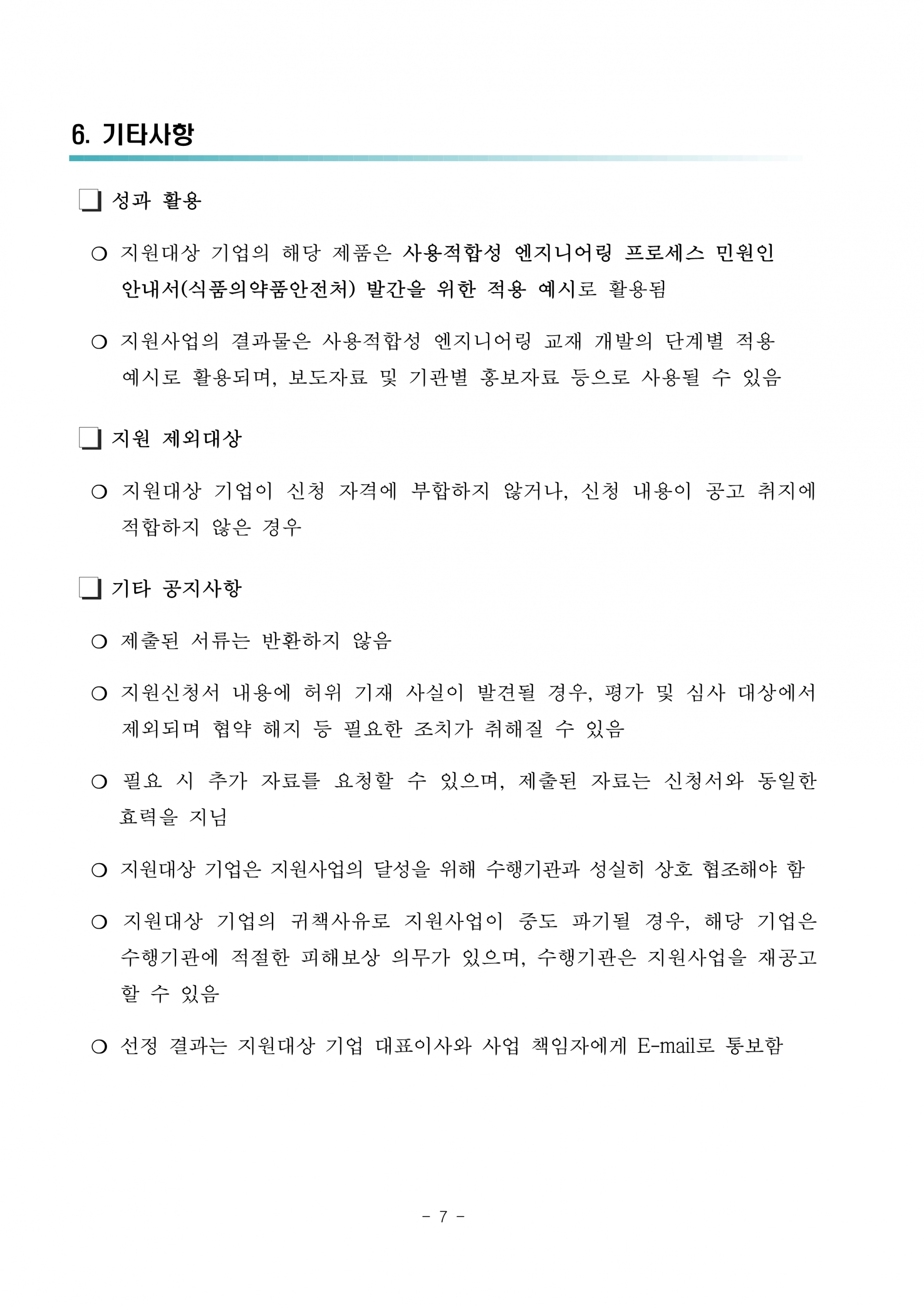 6. 기타사항

❏ 성과 활용

○ 지원대상 기업의 해당 제품은 사용적합성 엔지니어링 프로세스 민원인 안내서(식품의약품안전처) 발간을 위한 적용 예시로 활용됨

○ 지원사업의 결과물은 사용적합성 엔지니어링 교재 개발의 단계별 적용 예시로 활용되며, 보도자료 및 기관별 홍보자료 등으로 사용될 수 있음

❏ 지원 제외대상

○ 지원대상 기업이 신청 자격에 부합하지 않거나, 신청 내용이 공고 취지에 적합하지 않은 경우

❏ 기타 공지사항

○ 제출된 서류는 반환하지 않음

○ 지원신청서 내용에 허위 기재 사실이 발견될 경우, 평가 및 심사 대상에서 제외되며 협약 해지 등 필요한 조치가 취해질 수 있음

○ 필요 시 추가 자료를 요청할 수 있으며, 제출된 자료는 신청서와 동일한 효력을 지님

○ 지원대상 기업은 지원사업의 달성을 위해 수행기관과 성실히 상호 협조해야 함

○ 지원대상 기업의 귀책사유로 지원사업이 중도 파기될 경우, 해당 기업은 수행기관에 적절한 피해보상 의무가 있으며, 수행기관은 지원사업을 재공고 할 수 있음

○ 선정 결과는 지원대상 기업 대표이사와 사업 책임자에게 E-mail로 통보함

- 7 -